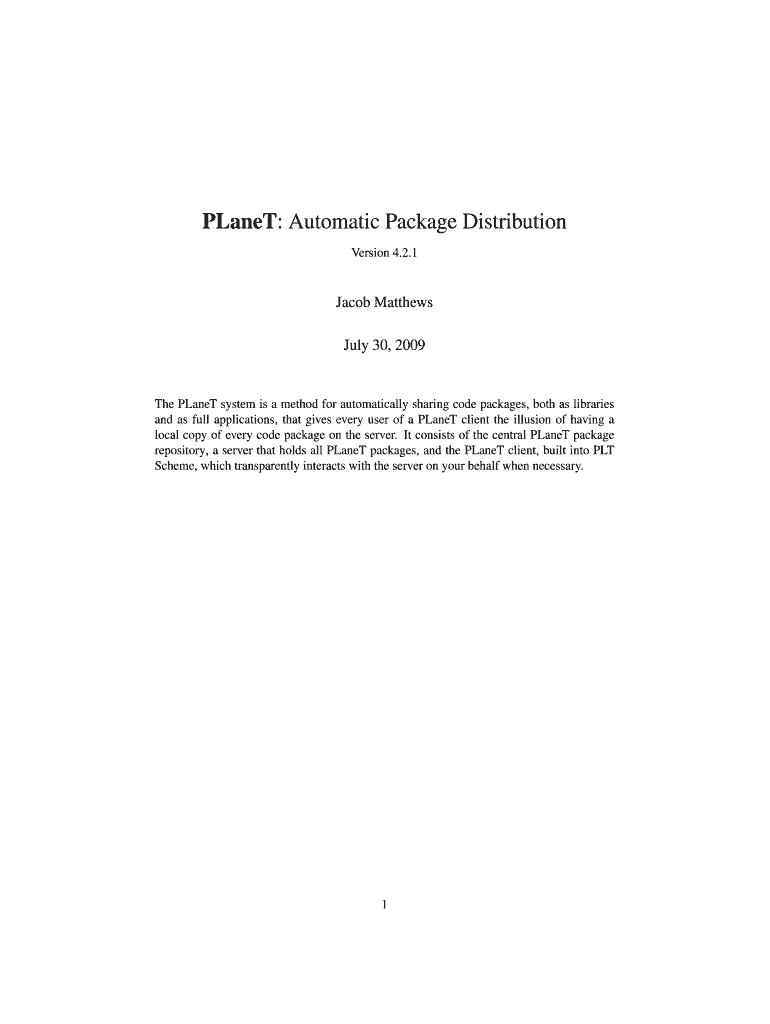 PLaneT: Automatic Package Distribution

Version 4.2.1

Jacob Matthews

July 30, 2009

The PLaneT system is a method for automatically sharing code packages, both as libraries and as full applications, that gives every user of a PLaneT client the illusion of having a local copy of every code package on the server. It consists of the central PLaneT package repository, a server that holds all PLaneT packages, and the PLaneT client, built into PLT Scheme, which transparently interacts with the server on your behalf when necessary.

1